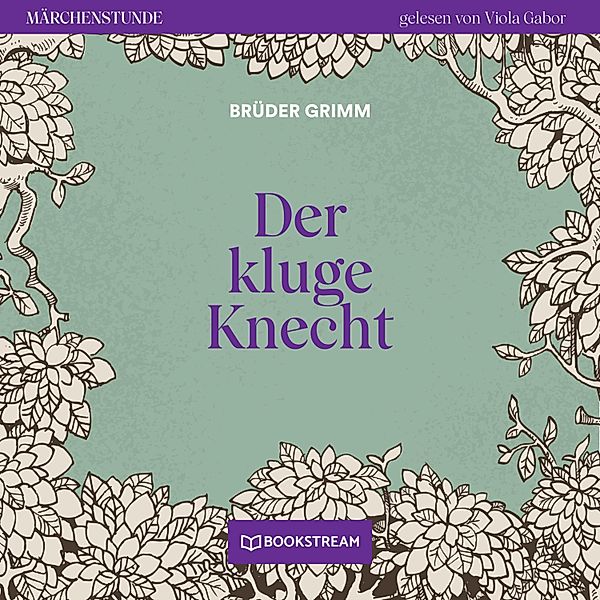 MÄRCHENSTUNDE

gelesen von Viola Gabor

BRÜDER GRIMM

Der kluge Knecht

BOOKSTREAM